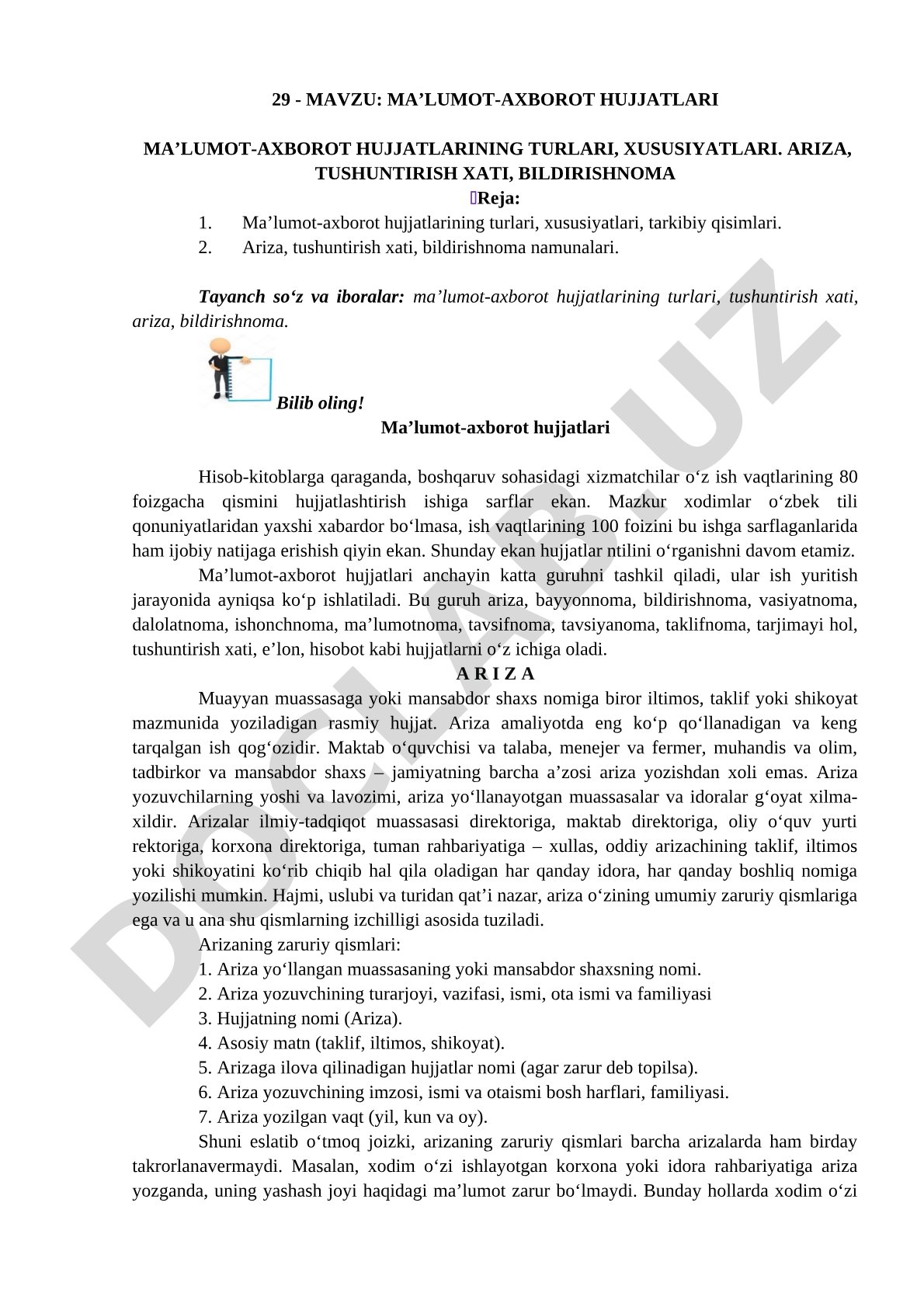 29 - MAVZU: MA’LUMOT-AXBOROT HUJJATLARI

MA’LUMOT-AXBOROT HUJJATLARINING TURLARI, XUSUSIYATLARI. ARIZA, TUSHUNTIRISH XATI, BILDIRISHNOMA

Reja:

1. Ma’lumot-axborot hujjatlarining turlari, xususiyatlari, tarkibiy qisimlari.
2. Ariza, tushuntirish xati, bildirishnoma namunalari.

Tayanch so‘z va iboralar: ma’lumot-axborot hujjatlarining turlari, tushuntirish xati, ariza, bildirishnoma.

Bilib oling!

Ma’lumot-axborot hujjatlari

Hisob-kitoblarga qaraganda, boshqaruv sohasidagi xizmatchilar o‘z ish vaqtlarining 80 foizgacha qismini hujjatlashtirish ishiga sarflar ekan. Mazkur xodimlar o‘zbek tili qonuniyatlaridan yaxshi xabardor bo‘lmasa, ish vaqtlarining 100 foizini bu ishga sarflaganlarida ham ijobiy natijaga erishish qiyin ekan. Shunday ekan hujjatlar ntilini o‘rganishni davom etamiz.

Ma’lumot-axborot hujjatlari anchayin katta guruhni tashkil qiladi, ular ish yuritish jarayonida ayniqsa ko‘p ishlatiladi. Bu guruh ariza, bayyonnoma, bildirishnoma, vasiyatnoma, dalolatnoma, ishonchnoma, ma’lumotnoma, tavsifnoma, tavsiyanoma, taklifnoma, tarjimayi hol, tushuntirish xati, e’lon, hisobot kabi hujjatlarni o‘z ichiga oladi.

A R I Z A

Muayyan muassasaga yoki mansabdor shaxs nomiga biror iltimos, taklif yoki shikoyat mazmunida yoziladigan rasmiy hujjat. Ariza amaliyotda eng ko‘p qo‘llanadigan va keng tarqalgan ish qog‘ozidir. Maktab o‘quvchisi va talaba, menejer va fermer, muhandis va olim, tadbirkor va mansabdor shaxs – jamiyatning barcha a’zosi ariza yozishdan xoli emas. Ariza yozuvchilarning yoshi va lavozimi, ariza yo‘llanayotgan muassasalar va idoralar g‘oyat xilma-xildir. Arizalar ilmiy-tadqiqot muassasasi direktoriga, maktab direktoriga, oliy o‘quv yurti rektoriga, korxona direktoriga, tuman rahbariyatiga – xullas, oddiy arizachining taklif, iltimos yoki shikoyatini ko‘rib chiqib hal qila oladigan har qanday idora, har qanday boshliq nomiga yozilishi mumkin. Hajmi, uslubi va turidan qat’i nazar, ariza o‘zining umumiy zaruriy qismlariga ega va u ana shu qismlarning izchilligi asosida tuziladi.

Arizaning zaruriy qismlari:
1. Ariza yo‘llangan muassasaning yoki mansabdor shaxsning nomi.
2. Ariza yozuvchining turarjoyi, vazifasi, ismi, ota ismi va familiyasi
3. Hujjatning nomi (Ariza).
4. Asosiy matn (taklif, iltimos, shikoyat).
5. Arizaga ilova qilinadigan hujjatlar nomi (agar zarur deb topilsa).
6. Ariza yozuvchining imzosi, ismi va otaismi bosh harflari, familiyasi.
7. Ariza yozilgan vaqt (yil, kun va oy).

Shuni eslatib o‘tmoq joizki, arizaning zaruriy qismlari barcha arizalarda ham birday takrorlanavermaydi. Masalan, xodim o‘zi ishlayotgan korxona yoki idora rahbariyatiga ariza yozganda, uning yashash joyi haqidagi ma’lumot zarur bo‘lmaydi. Bunday hollarda xodim o‘zi

DOCLAB.UZ